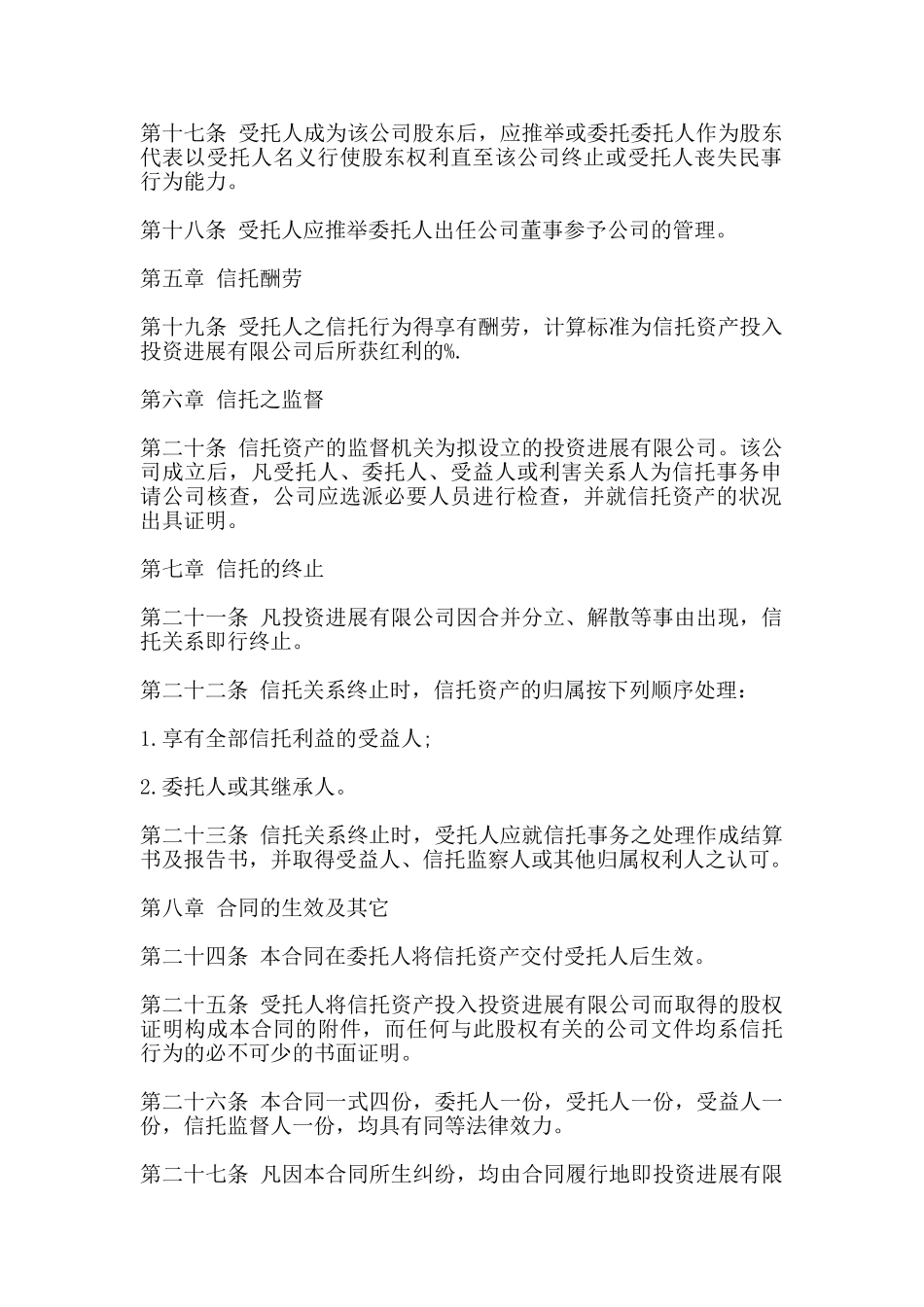 第十七条 受托人成为该公司股东后，应推举或委托委托人作为股东代表以受托人名义行使股东权利直至该公司终止或受托人丧失民事行为能力。

第十八条 受托人应推举委托人出任公司董事参予公司的管理。

第五章 信托酬劳

第十九条 受托人之信托行为得享有酬劳，计算标准为信托资产投入投资进展有限公司后所获红利的%.

第六章 信托之监督

第二十条 信托资产的监督机关为拟设立的投资进展有限公司。该公司成立后，凡受托人、委托人、受益人或利害关系人为信托事务申请公司核查，公司应选派必要人员进行检查，并就信托资产的状况出具证明。

第七章 信托的终止

第二十一条 凡投资进展有限公司因合并分立、解散等事由出现，信托关系即行终止。

第二十二条 信托关系终止时，信托资产的归属按下列顺序处理：

1.享有全部信托利益的受益人;

2.委托人或其继承人。

第二十三条 信托关系终止时，受托人应就信托事务之处理作成结算书及报告书，并取得受益人、信托监察人或其他归属权利人之认可。

第八章 合同的生效及其它

第二十四条 本合同在委托人将信托资产交付受托人后生效。

第二十五条 受托人将信托资产投入投资进展有限公司而取得的股权证明构成本合同的附件，而任何与此股权有关的公司文件均系信托行为的必不可少的书面证明。

第二十六条 本合同一式四份，委托人一份，受托人一份，受益人一份，信托监督人一份，均具有同等法律效力。

第二十七条 凡因本合同所生纠纷，均由合同履行地即投资进展有限